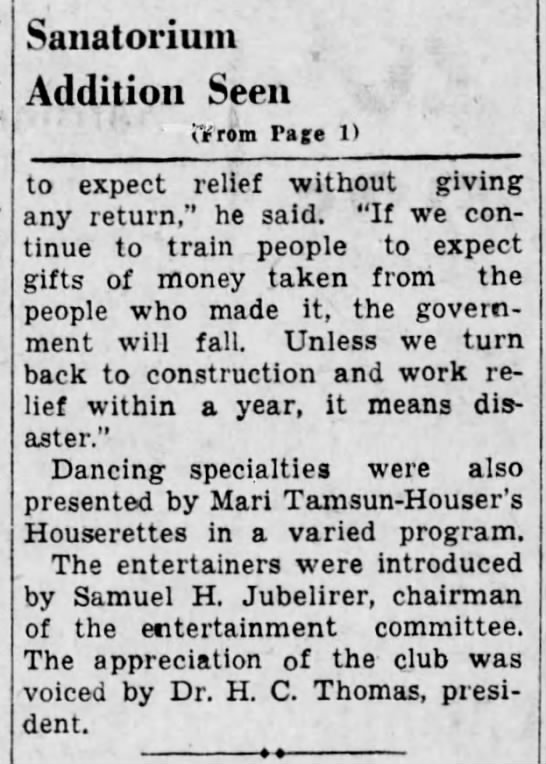 Sanatorium Addition Seen

(From Page 1)

to expect relief without giving any return," he said. "If we continue to train people to expect gifts of money taken from the people who made it, the government will fall. Unless we turn back to construction and work relief within a year, it means disaster."

Dancing specialties were also presented by Mari Tamsun-Houser's Houserettes in a varied program.

The entertainers were introduced by Samuel H. Jubelirer, chairman of the entertainment committee. The appreciation of the club was voiced by Dr. H. C. Thomas, president.